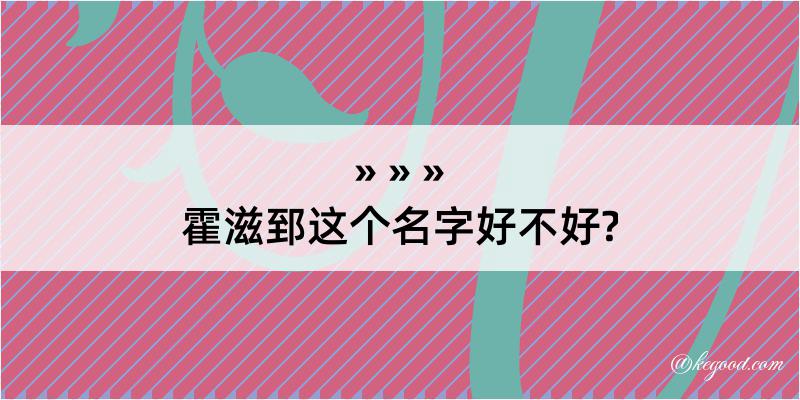 » » »
霍滋郅这个名字好不好?

@kegood.com